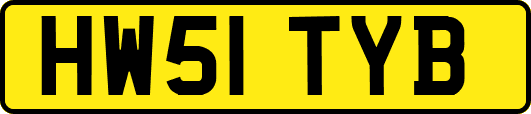 HW51 TYB